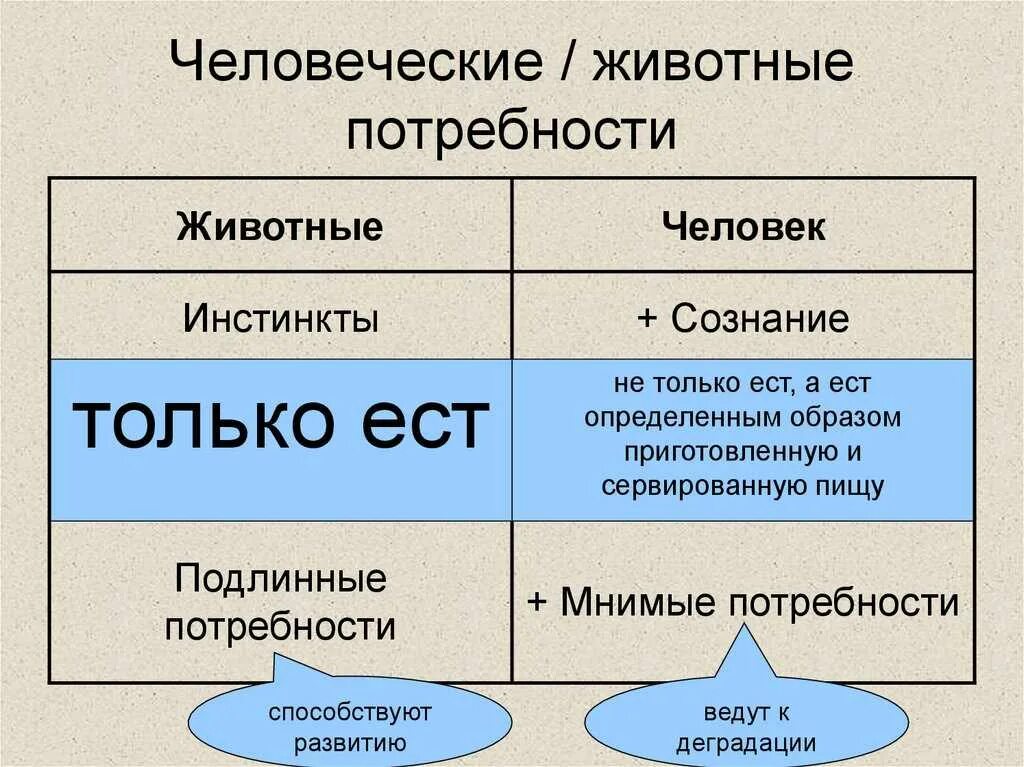 Человеческие / животные потребности

| Животные | Человек |
|---|---|
| Инстинкты | + Сознание |
| только ест | не только ест, а ест определенным образом приготовленную и сервированную пищу |
| Подлинные потребности | + Мнимые потребности |

способствуют развитию

ведут к деградации